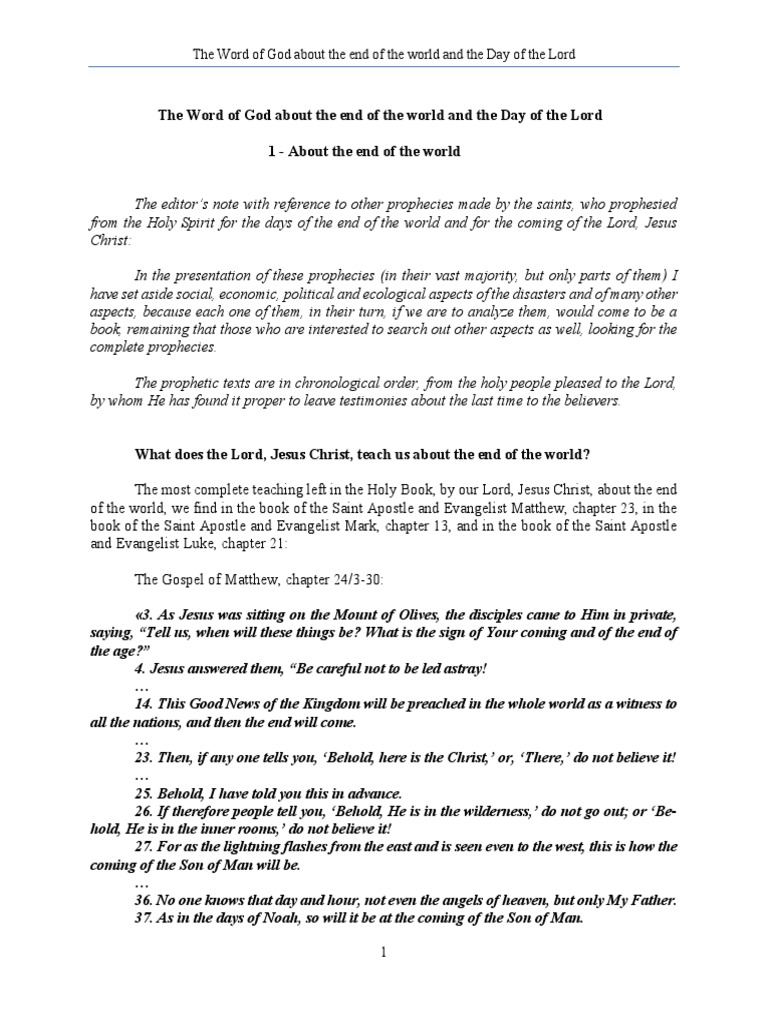 The Word of God about the end of the world and the Day of the Lord

The Word of God about the end of the world and the Day of the Lord

1 - About the end of the world

The editor's note with reference to other prophecies made by the saints, who prophesied from the Holy Spirit for the days of the end of the world and for the coming of the Lord, Jesus Christ:

In the presentation of these prophecies (in their vast majority, but only parts of them) I have set aside social, economic, political and ecological aspects of the disasters and of many other aspects, because each one of them, in their turn, if we are to analyze them, would come to be a book, remaining that those who are interested to search out other aspects as well, looking for the complete prophecies.

The prophetic texts are in chronological order, from the holy people pleased to the Lord, by whom He has found it proper to leave testimonies about the last time to the believers.

What does the Lord, Jesus Christ, teach us about the end of the world?

The most complete teaching left in the Holy Book, by our Lord, Jesus Christ, about the end of the world, we find in the book of the Saint Apostle and Evangelist Matthew, chapter 23, in the book of the Saint Apostle and Evangelist Mark, chapter 13, and in the book of the Saint Apostle and Evangelist Luke, chapter 21:

The Gospel of Matthew, chapter 24/3-30:

«3. As Jesus was sitting on the Mount of Olives, the disciples came to Him in private, saying, "Tell us, when will these things be? What is the sign of Your coming and of the end of the age?"
4. Jesus answered them, "Be careful not to be led astray!
…
14. This Good News of the Kingdom will be preached in the whole world as a witness to all the nations, and then the end will come.
…
23. Then, if any one tells you, 'Behold, here is the Christ,' or, 'There,' do not believe it!
…
25. Behold, I have told you this in advance.
26. If therefore people tell you, 'Behold, He is in the wilderness,' do not go out; or 'Behold, He is in the inner rooms,' do not believe it!
27. For as the lightning flashes from the east and is seen even to the west, this is how the coming of the Son of Man will be.
…
36. No one knows that day and hour, not even the angels of heaven, but only My Father.
37. As in the days of Noah, so will it be at the coming of the Son of Man.

1